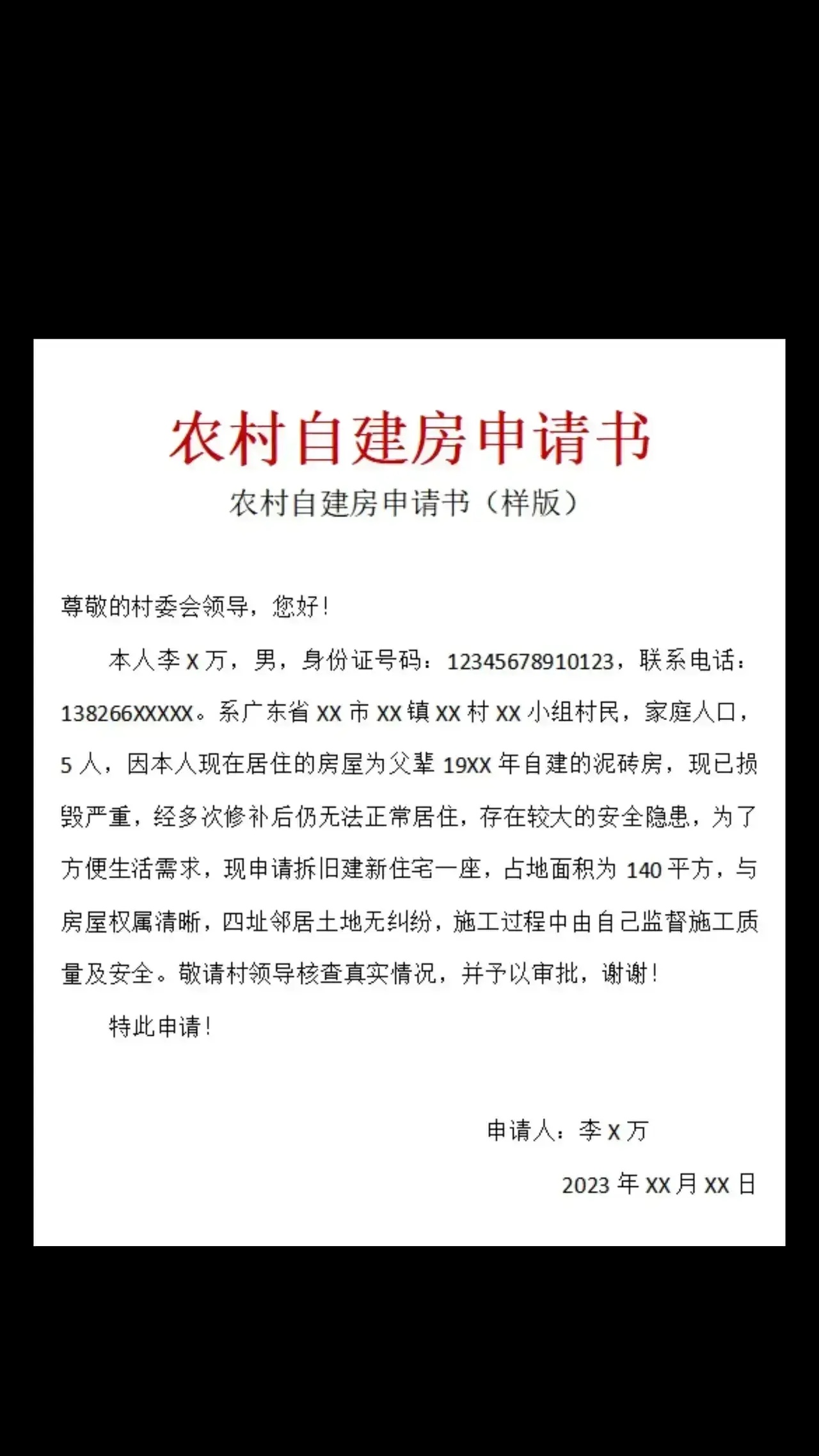 农村自建房申请书

农村自建房申请书（样版）

尊敬的村委会领导，您好！

本人李 X 万，男，身份证号码：12345678910123，联系电话：138266XXXXX。系广东省 XX 市 XX 镇 XX 村 XX 小组村民，家庭人口，5 人，因本人现在居住的房屋为父辈 19XX 年自建的泥砖房，现已损毁严重，经多次修补后仍无法正常居住，存在较大的安全隐患，为了方便生活需求，现申请拆旧建新住宅一座，占地面积为 140 平方，与房屋权属清晰，四址邻居土地无纠纷，施工过程中由自己监督施工质量及安全。敬请村领导核查真实情况，并予以审批，谢谢！

特此申请！

申请人：李 X 万

2023 年 XX 月 XX 日